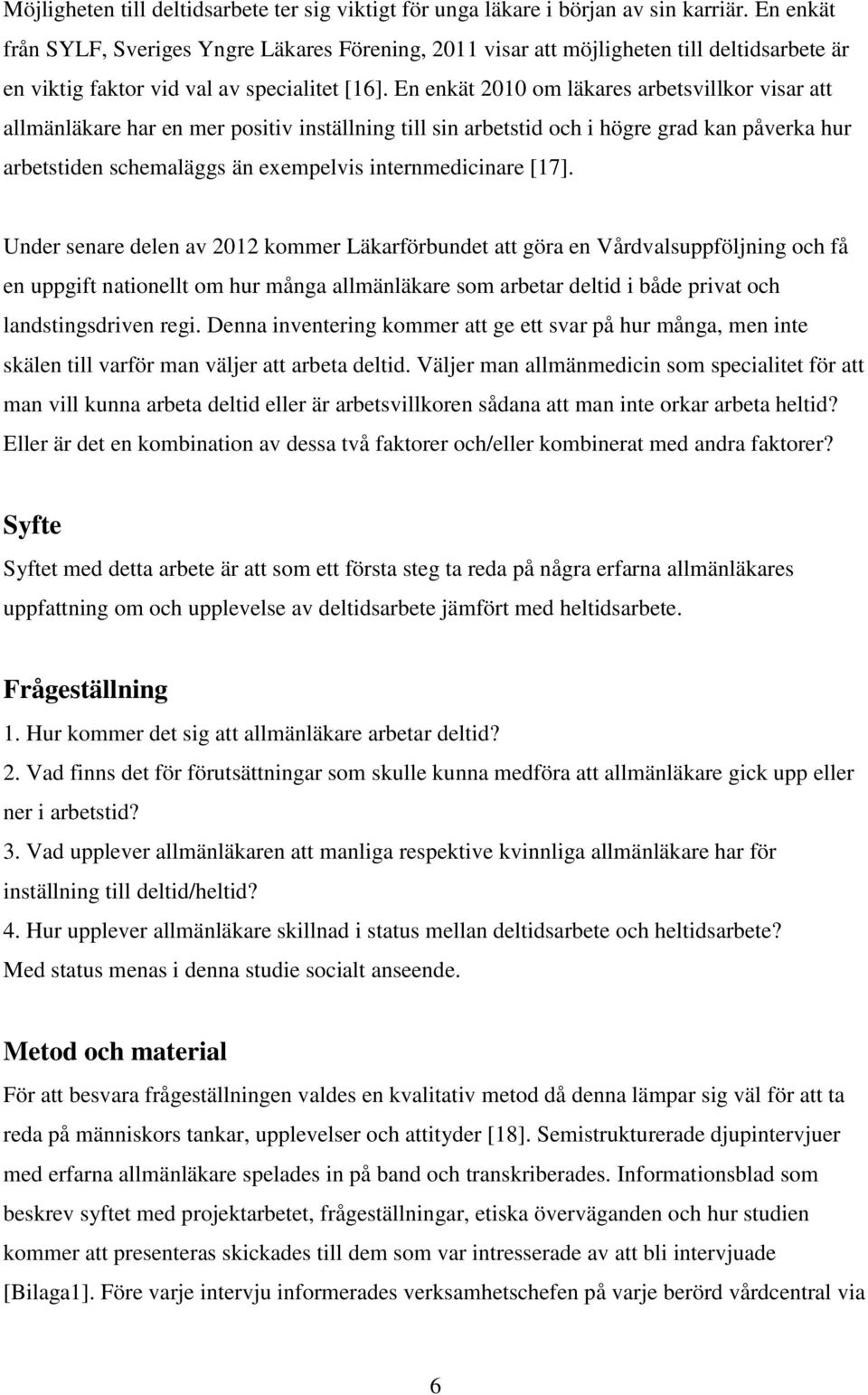 Möjligheten till deltidsarbete ter sig viktigt för unga läkare i början av sin karriär. En enkät från SYLF, Sveriges Yngre Läkares Förening, 2011 visar att möjligheten till deltidsarbete är en viktig faktor vid val av specialitet [16]. En enkät 2010 om läkares arbetsvillkor visar att allmänläkare har en mer positiv inställning till sin arbetstid och i högre grad kan påverka hur arbetstiden schemaläggs än exempelvis internmedicinare [17].

Under senare delen av 2012 kommer Läkarförbundet att göra en Vårdvalsuppföljning och få en uppgift nationellt om hur många allmänläkare som arbetar deltid i både privat och landstingsdriven regi. Denna inventering kommer att ge ett svar på hur många, men inte skälen till varför man väljer att arbeta deltid. Väljer man allmänmedicin som specialitet för att man vill kunna arbeta deltid eller är arbetsvillkoren sådana att man inte orkar arbeta heltid? Eller är det en kombination av dessa två faktorer och/eller kombinerat med andra faktorer?

Syfte

Syftet med detta arbete är att som ett första steg ta reda på några erfarna allmänläkares uppfattning om och upplevelse av deltidsarbete jämfört med heltidsarbete.

Frågeställning

1. Hur kommer det sig att allmänläkare arbetar deltid?
2. Vad finns det för förutsättningar som skulle kunna medföra att allmänläkare gick upp eller ner i arbetstid?
3. Vad upplever allmänläkaren att manliga respektive kvinnliga allmänläkare har för inställning till deltid/heltid?
4. Hur upplever allmänläkare skillnad i status mellan deltidsarbete och heltidsarbete? Med status menas i denna studie socialt anseende.

Metod och material

För att besvara frågeställningen valdes en kvalitativ metod då denna lämpar sig väl för att ta reda på människors tankar, upplevelser och attityder [18]. Semistrukturerade djupintervjuer med erfarna allmänläkare spelades in på band och transkriberades. Informationsblad som beskrev syftet med projektarbetet, frågeställningar, etiska överväganden och hur studien kommer att presenteras skickades till dem som var intresserade av att bli intervjuade [Bilaga1]. Före varje intervju informerades verksamhetschefen på varje berörd vårdcentral via

6